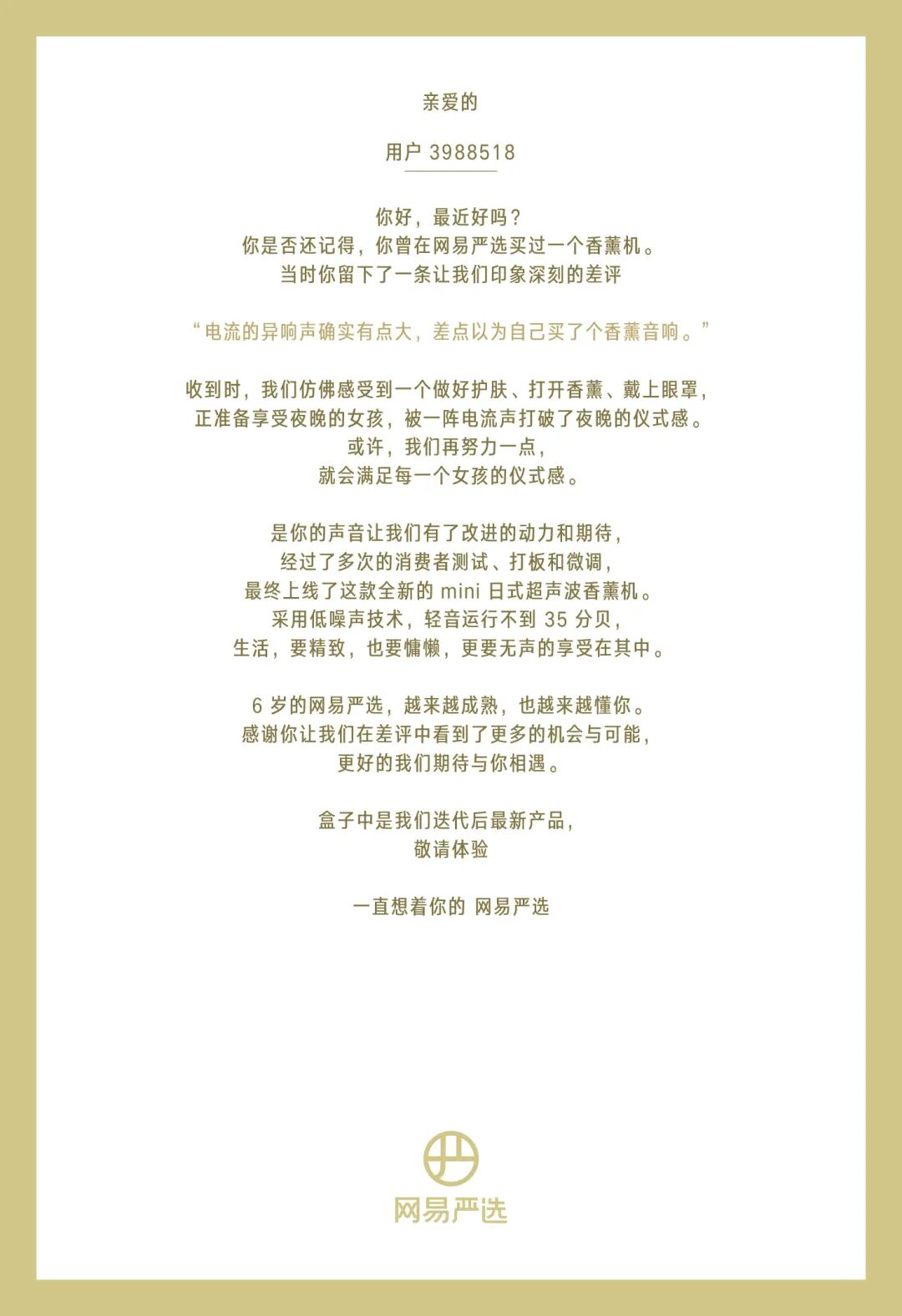 亲爱的

用户3988518

你好，最近好吗？
你是否还记得，你曾在网易严选买过一个香薰机。
当时你留下了一条让我们印象深刻的差评

“电流的异响声确实有点大，差点以为自己买了个香薰音响。”

收到时，我们仿佛感受到一个做好护肤、打开香薰、戴上眼罩，
正准备享受夜晚的女孩，被一阵电流声打破了夜晚的仪式感。
或许，我们再努力一点，
就会满足每一个女孩的仪式感。

是你的声音让我们有了改进的动力和期待，
经过了多次的消费者测试、打板和微调，
最终上线了这款全新的mini日式超声波香薰机。
采用低噪声技术，轻音运行不到35分贝，
生活，要精致，也要慵懒，更要无声的享受在其中。

6岁的网易严选，越来越成熟，也越来越懂你。
感谢你让我们在差评中看到了更多的机会与可能，
更好的我们期待与你相遇。

盒子中是我们迭代后最新产品，
敬请体验

一直想着你的 网易严选

网易严选